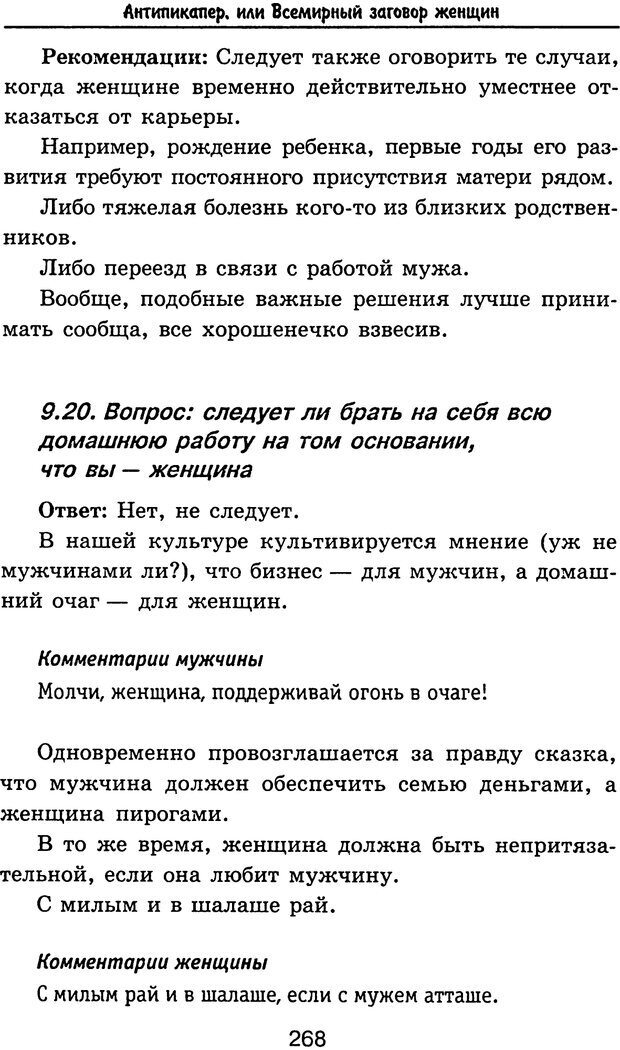 Антипикапер, или Всемирный заговор женщин

Рекомендации: Следует также оговорить те случаи, когда женщине временно действительно уместнее отказаться от карьеры.

Например, рождение ребенка, первые годы его развития требуют постоянного присутствия матери рядом.

Либо тяжелая болезнь кого-то из близких родственников.

Либо переезд в связи с работой мужа.

Вообще, подобные важные решения лучше принимать сообща, все хорошенечко взвесив.

9.20. Вопрос: следует ли брать на себя всю домашнюю работу на том основании, что вы — женщина

Ответ: Нет, не следует.

В нашей культуре культивируется мнение (уж не мужчинами ли?), что бизнес — для мужчин, а домашний очаг — для женщин.

Комментарии мужчины

Молчи, женщина, поддерживай огонь в очаге!

Одновременно провозглашается за правду сказка, что мужчина должен обеспечить семью деньгами, а женщина пирогами.

В то же время, женщина должна быть непритязательной, если она любит мужчину.

С милым и в шалаше рай.

Комментарии женщины

С милым рай и в шалаше, если с мужем атташе.

268